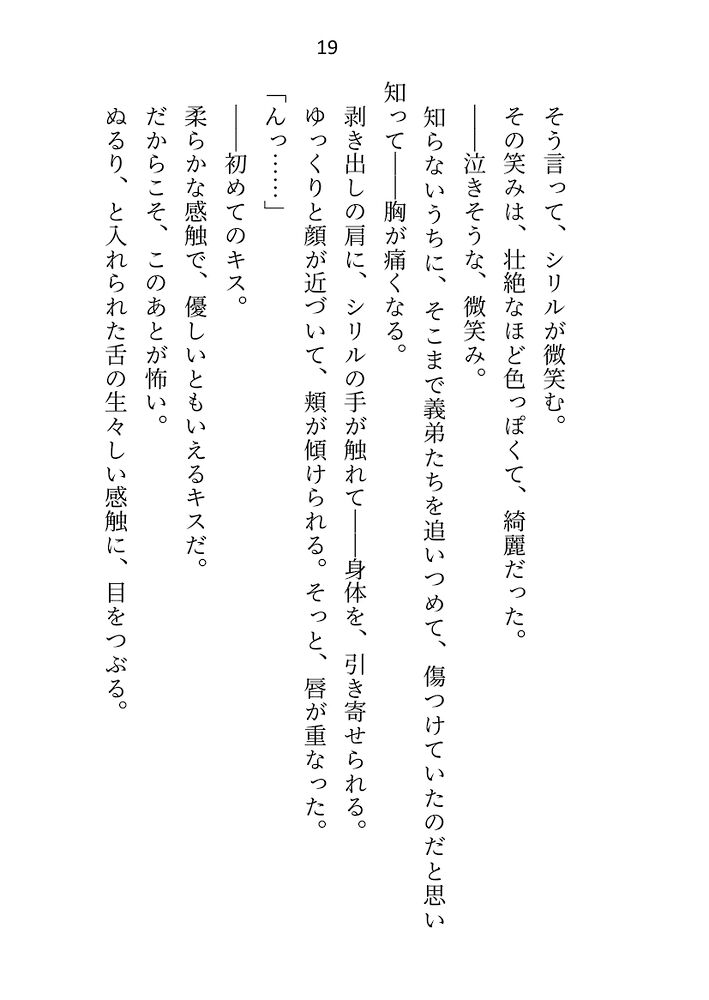 19

そう言って、シリルが微笑む。

その笑みは、壮絶なほど色っぽくて、綺麗だった。

――泣きそうな、微笑み。

知らないうちに、そこまで義弟たちを追いつめて、傷つけていたのだと思い知って――胸が痛くなる。

剥き出しの肩に、シリルの手が触れて――身体を、引き寄せられる。

ゆっくりと顔が近づいて、頬が傾けられる。そっと、唇が重なった。

「んっ……」

――初めてのキス。

柔らかな感触で、優しいともいえるキスだ。

だからこそ、このあとが怖い。

ぬるり、と入れられた舌の生々しい感触に、目をつぶる。